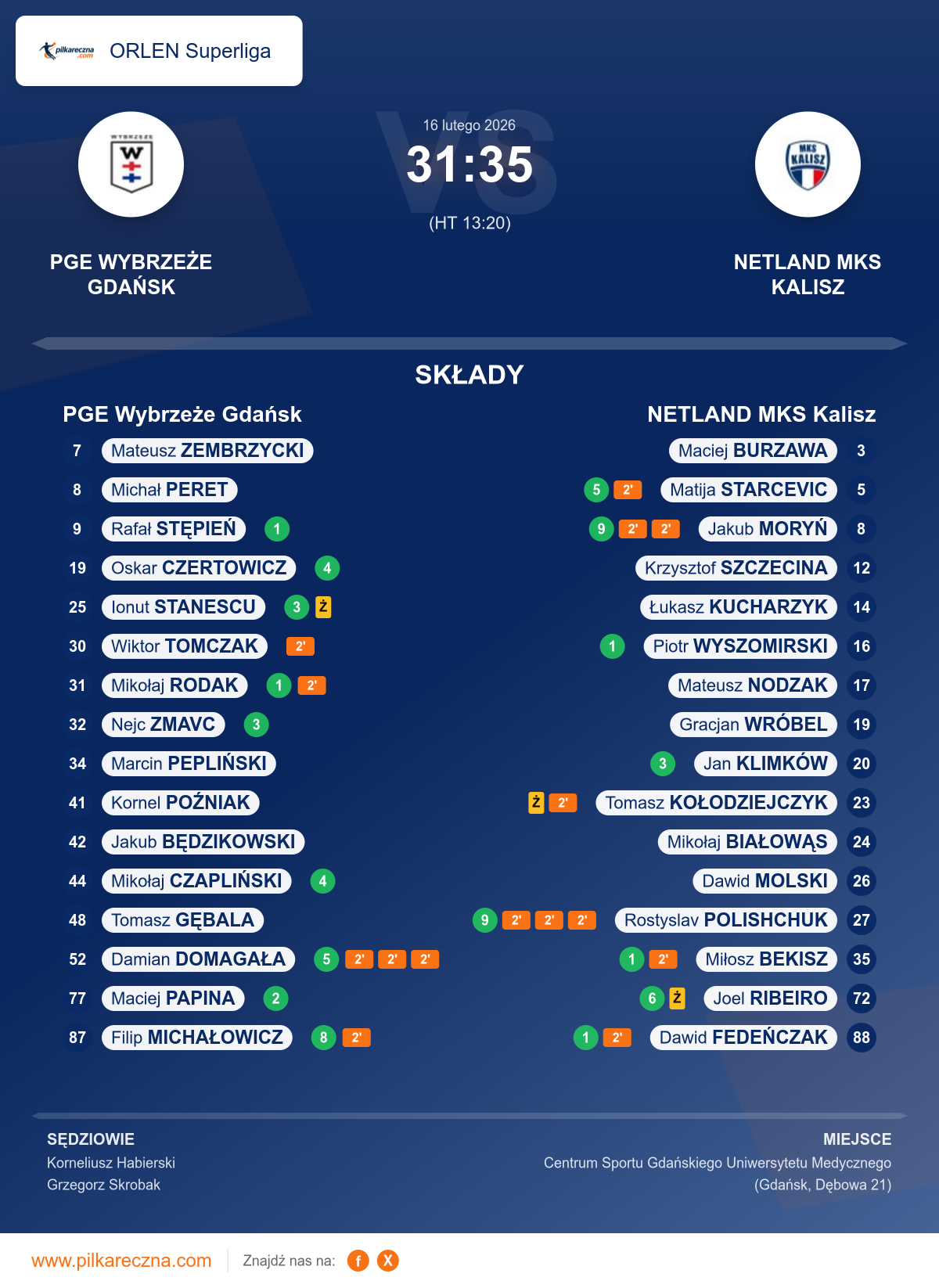 pilkareczna.com ORLEN Superliga

16 lutego 2026

31:35

(HT 13:20)

PGE WYBRZEŻE GDAŃSK

NETLAND MKS KALISZ

SKŁADY

PGE Wybrzeże Gdańsk

7 Mateusz ZEMBRZYCKI
8 Michał PERET
9 Rafał STĘPIEŃ 1
19 Oskar CZERTOWICZ 4
25 Ionut STANESCU 3 Ż
30 Wiktor TOMCZAK 2'
31 Mikołaj RODAK 1 2'
32 Nejc ZMAVC 3
34 Marcin PEPLIŃSKI
41 Kornel POŹNIAK
42 Jakub BĘDZIKOWSKI
44 Mikołaj CZAPLIŃSKI 4
48 Tomasz GĘBALA
52 Damian DOMAGAŁA 5 2' 2' 2'
77 Maciej PAPINA 2
87 Filip MICHAŁOWICZ 8 2'

NETLAND MKS Kalisz

Maciej BURZAWA 3
5 2' Matija STARCEVIC 5
9 2' 2' Jakub MORYŃ 8
Krzysztof SZCZECINA 12
Łukasz KUCHARZYK 14
1 Piotr WYSZOMIRSKI 16
Mateusz NODZAK 17
Gracjan WRÓBEL 19
3 Jan KLIMKÓW 20
Ż 2' Tomasz KOŁODZIEJCZYK 23
Mikołaj BIAŁOWĄS 24
Dawid MOLSKI 26
9 2' 2' 2' Rostyslav POLISHCHUK 27
1 2' Miłosz BEKISZ 35
6 Ż Joel RIBEIRO 72
1 2' Dawid FEDEŃCZAK 88

SĘDZIOWIE
Korneliusz Habierski
Grzegorz Skrobak

MIEJSCE
Centrum Sportu Gdańskiego Uniwersytetu Medycznego
(Gdańsk, Dębowa 21)

www.pilkareczna.com Znajdź nas na: f X